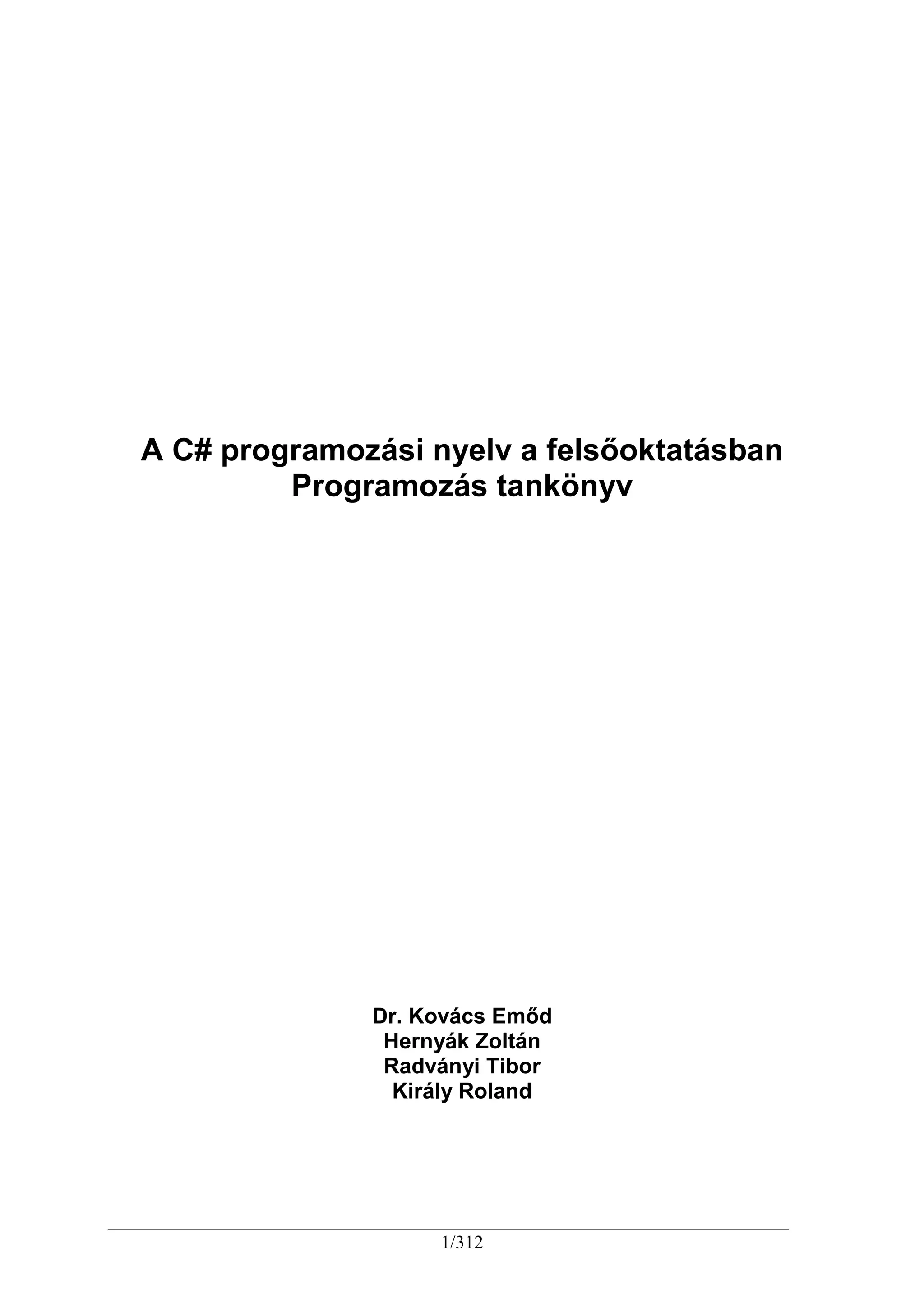 A C# programozási nyelv a felsőoktatásban
Programozás tankönyv

Dr. Kovács Emőd
Hernyák Zoltán
Radványi Tibor
Király Roland

1/312